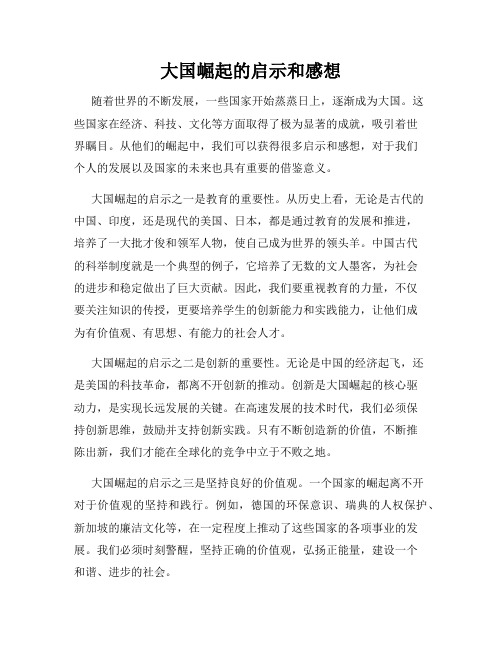 大国崛起的启示和感想

随着世界的不断发展，一些国家开始蒸蒸日上，逐渐成为大国。这些国家在经济、科技、文化等方面取得了极为显著的成就，吸引着世界瞩目。从他们的崛起中，我们可以获得很多启示和感想，对于我们个人的发展以及国家的未来也具有重要的借鉴意义。

大国崛起的启示之一是教育的重要性。从历史上看，无论是古代的中国、印度，还是现代的美国、日本，都是通过教育的发展和推进，培养了一大批才俊和领军人物，使自己成为世界的领头羊。中国古代的科举制度就是一个典型的例子，它培养了无数的文人墨客，为社会的进步和稳定做出了巨大贡献。因此，我们要重视教育的力量，不仅要关注知识的传授，更要培养学生的创新能力和实践能力，让他们成为有价值观、有思想、有能力的社会人才。

大国崛起的启示之二是创新的重要性。无论是中国的经济起飞，还是美国的科技革命，都离不开创新的推动。创新是大国崛起的核心驱动力，是实现长远发展的关键。在高速发展的技术时代，我们必须保持创新思维，鼓励并支持创新实践。只有不断创造新的价值，不断推陈出新，我们才能在全球化的竞争中立于不败之地。

大国崛起的启示之三是坚持良好的价值观。一个国家的崛起离不开对于价值观的坚持和践行。例如，德国的环保意识、瑞典的人权保护、新加坡的廉洁文化等，在一定程度上推动了这些国家的各项事业的发展。我们必须时刻警醒，坚持正确的价值观，弘扬正能量，建设一个和谐、进步的社会。